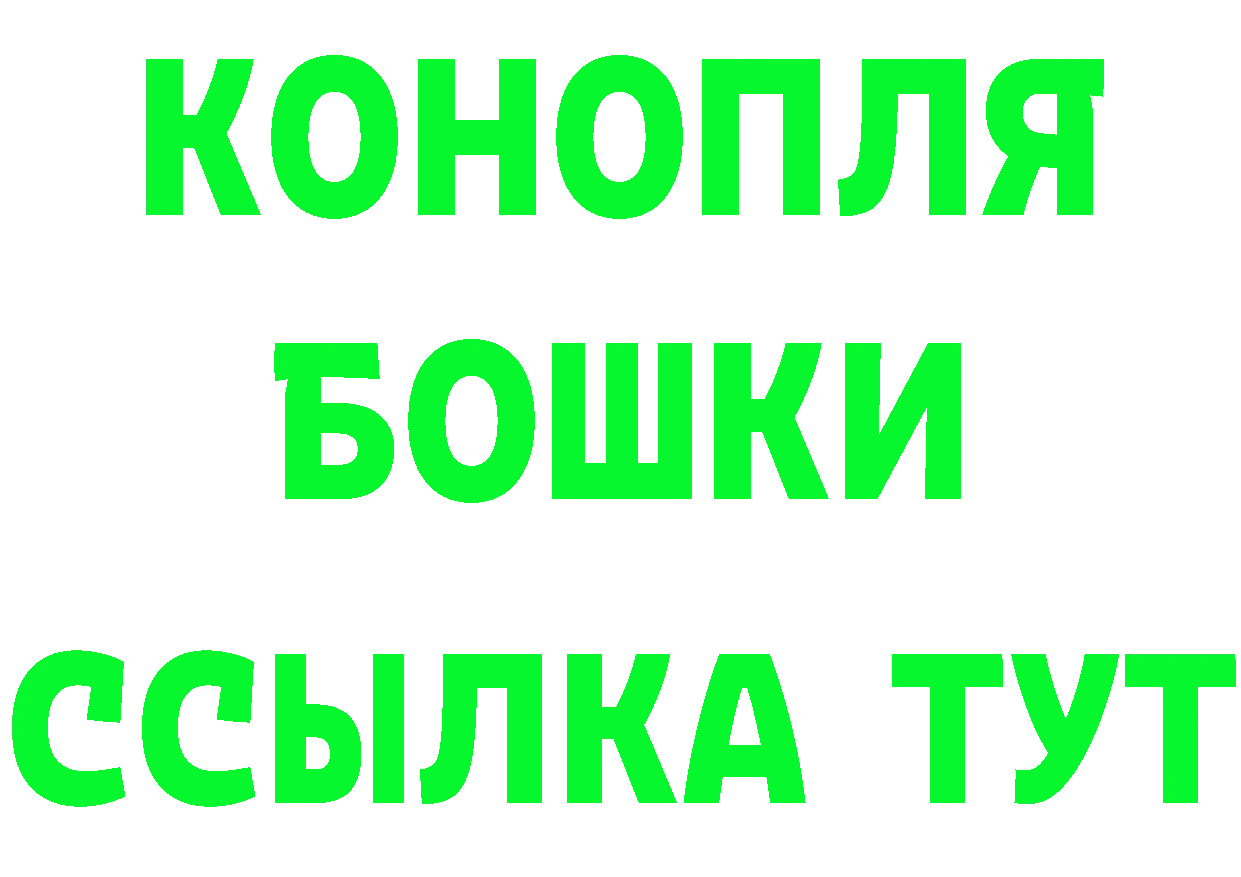 КОНОПЛЯ
БОШКИ
ССЫЛКА ТУТ